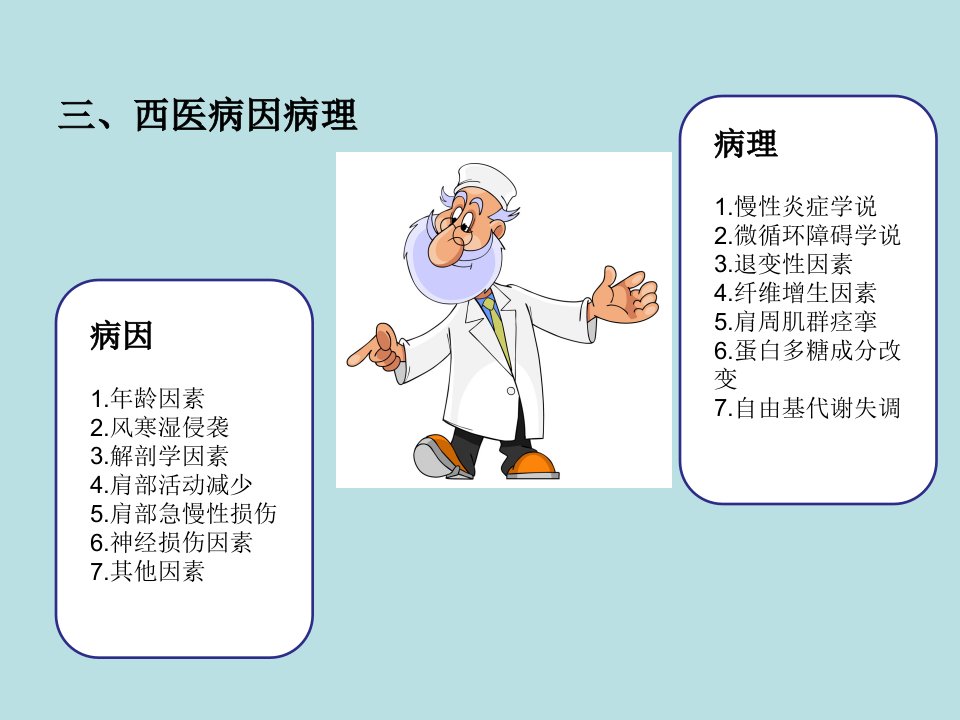 三、西医病因病理

病因

1.年龄因素
2.风寒湿侵袭
3.解剖学因素
4.肩部活动减少
5.肩部急慢性损伤
6.神经损伤因素
7.其他因素

病理

1.慢性炎症学说
2.微循环障碍学说
3.退变性因素
4.纤维增生因素
5.肩周肌群痉挛
6.蛋白多糖成分改变
7.自由基代谢失调